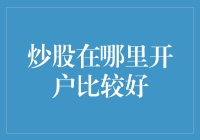 炒股在哪里开户比较好